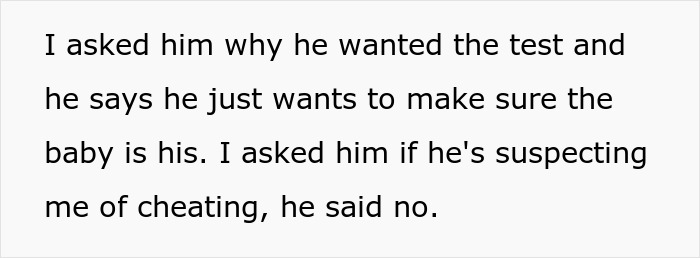 I asked him why he wanted the test and he says he just wants to make sure the baby is his. I asked him if he's suspecting me of cheating, he said no.